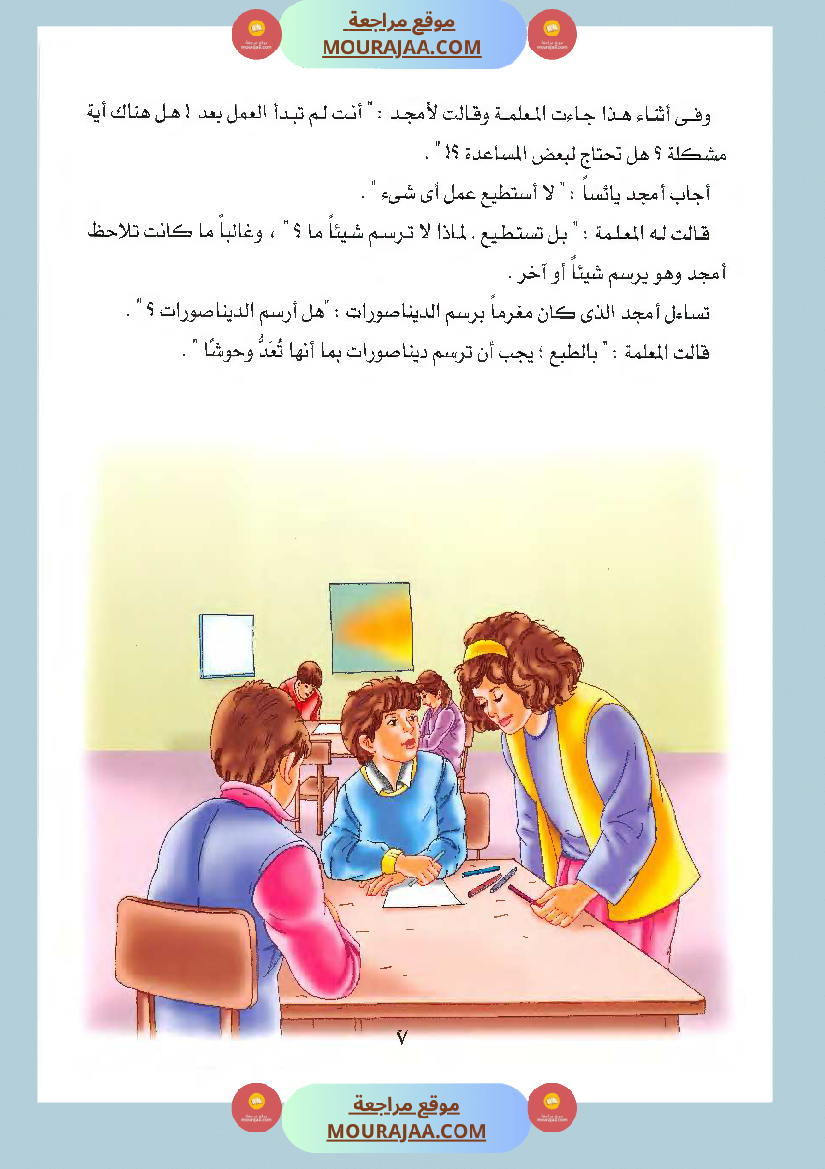 موقع مراجعة
MOURAJAA.COM

وفى أثناء هذا جاءت المعلمة وقالت لأمجد : " أنت لم تبدأ العمل بعد ! هل هناك أية مشكلة ؟ هل تحتاج لبعض المساعدة ؟! " .

أجاب أمجد يائساً : " لا أستطيع عمل أى شىء " .

قالت له المعلمة : " بل تستطيع . لماذا لا ترسم شيئاً ما ؟ " ، وغالباً ما كانت تلاحظ أمجد وهو يرسم شيئاً أو آخر .

تساءل أمجد الذى كان مغرماً برسم الديناصورات : "هل أرسم الديناصورات ؟ " .

قالت المعلمة : " بالطبع ؛ يجب أن ترسم ديناصورات بما أنها تُعَدُّ وحوشًا " .

٧

موقع مراجعة
MOURAJAA.COM